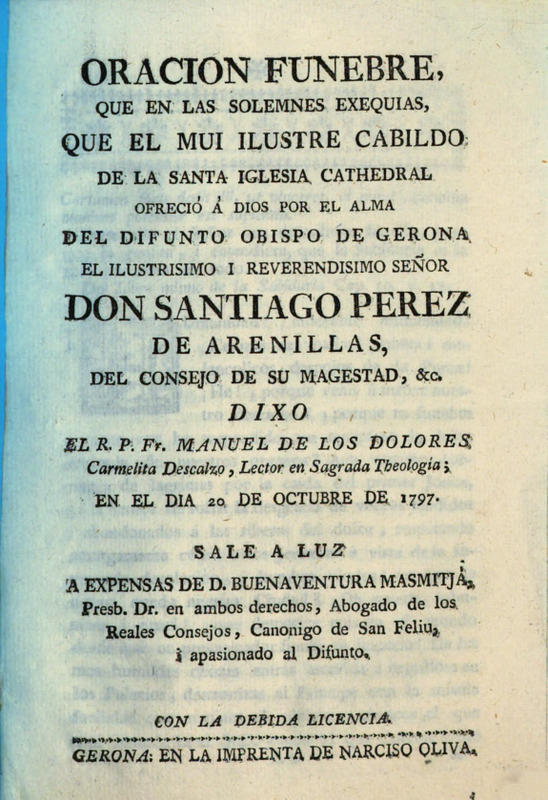 ORACION FUNEBRE,
QUE EN LAS SOLEMNES EXEQUIAS,
QUE EL MUI ILUSTRE CABILDO
DE LA SANTA IGLESIA CATHEDRAL
OFRECIÓ Á DIOS POR EL ALMA
DEL DIFUNTO OBISPO DE GERONA
EL ILUSTRISIMO I REVERENDISIMO SEÑOR
DON SANTIAGO PEREZ
DE ARENILLAS,
DEL CONSEJO DE SU MAGESTAD, &c.
DIXO
EL R. P. Fr. MANUEL DE LOS DOLORES,
Carmelita Descalzo, Lector en Sagrada Theologia;
EN EL DIA 20 DE OCTUBRE DE 1797.

SALE A LUZ
A EXPENSAS DE D. BUENAVENTURA MASMITJÁ,
Presb. Dr. en ambos derechos, Abogado de los Reales Consejos, Canonigo de San Feliu, i apasionado al Difunto.

CON LA DEBIDA LICENCIA.
GERONA: EN LA IMPRENTA DE NARCISO OLIVA.